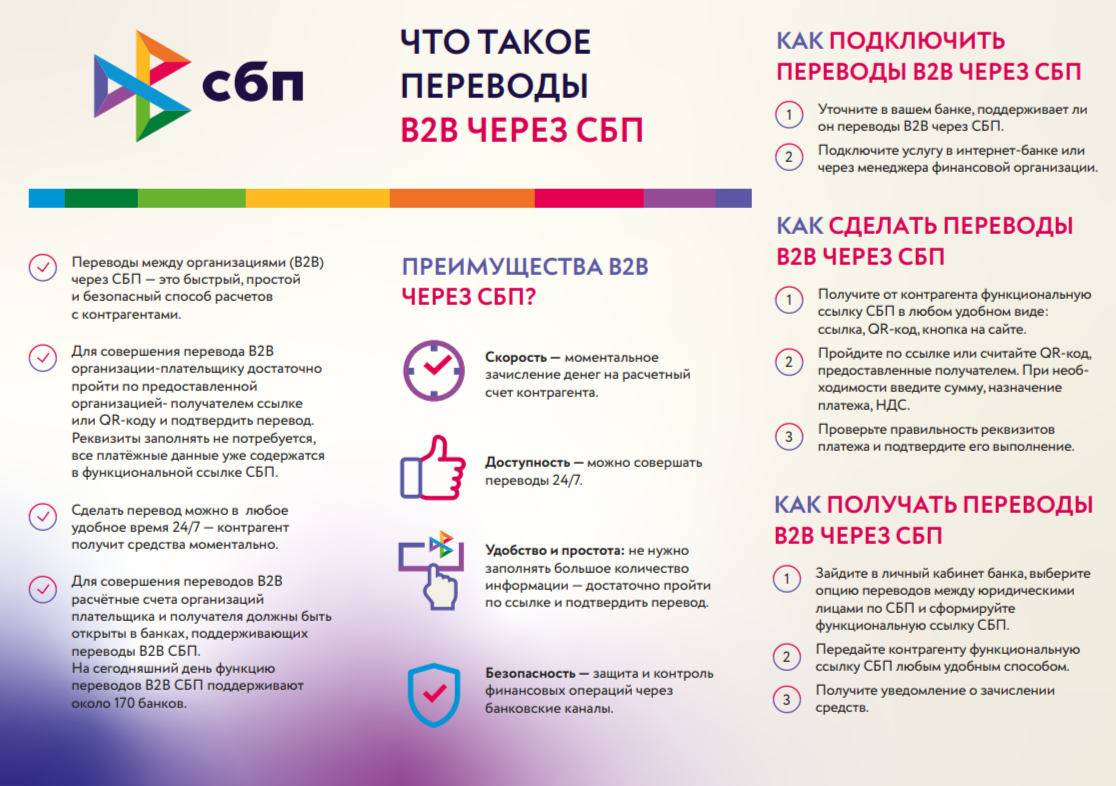 сбп

ЧТО ТАКОЕ ПЕРЕВОДЫ B2B ЧЕРЕЗ СБП

Переводы между организациями (B2B) через СБП — это быстрый, простой и безопасный способ расчетов с контрагентами.

Для совершения перевода B2B организации-плательщику достаточно пройти по предоставленной организацией- получателем ссылке или QR-коду и подтвердить перевод. Реквизиты заполнять не потребуется, все платёжные данные уже содержатся в функциональной ссылке СБП.

Сделать перевод можно в любое удобное время 24/7 — контрагент получит средства моментально.

Для совершения переводов B2B расчётные счета организаций плательщика и получателя должны быть открыты в банках, поддерживающих переводы B2B СБП.
На сегодняшний день функцию переводов B2B СБП поддерживают около 170 банков.

ПРЕИМУЩЕСТВА B2B ЧЕРЕЗ СБП?

Скорость — моментальное зачисление денег на расчетный счет контрагента.

Доступность — можно совершать переводы 24/7.

Удобство и простота: не нужно заполнять большое количество информации — достаточно пройти по ссылке и подтвердить перевод.

Безопасность — защита и контроль финансовых операций через банковские каналы.

КАК ПОДКЛЮЧИТЬ ПЕРЕВОДЫ B2B ЧЕРЕЗ СБП

1 Уточните в вашем банке, поддерживает ли он переводы B2B через СБП.

2 Подключите услугу в интернет-банке или через менеджера финансовой организации.

КАК СДЕЛАТЬ ПЕРЕВОДЫ B2B ЧЕРЕЗ СБП

1 Получите от контрагента функциональную ссылку СБП в любом удобном виде: ссылка, QR-код, кнопка на сайте.

2 Пройдите по ссылке или считайте QR-код, предоставленные получателем. При необходимости введите сумму, назначение платежа, НДС.

3 Проверьте правильность реквизитов платежа и подтвердите его выполнение.

КАК ПОЛУЧАТЬ ПЕРЕВОДЫ B2B ЧЕРЕЗ СБП

1 Зайдите в личный кабинет банка, выберите опцию переводов между юридическими лицами по СБП и сформируйте функциональную ссылку СБП.

2 Передайте контрагенту функциональную ссылку СБП любым удобным способом.

3 Получите уведомление о зачислении средств.